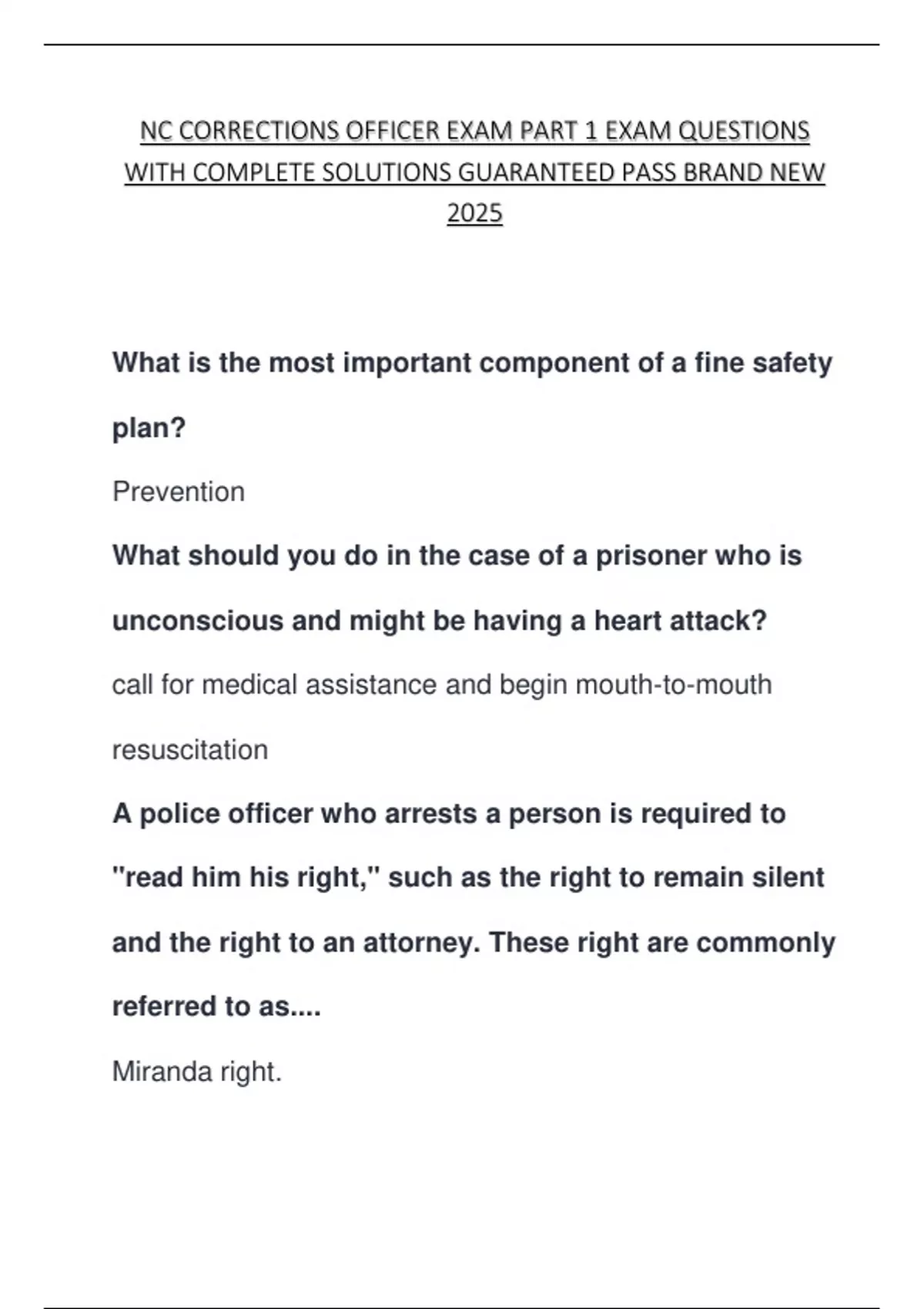 NC CORRECTIONS OFFICER EXAM PART 1 EXAM QUESTIONS WITH COMPLETE SOLUTIONS GUARANTEED PASS BRAND NEW 2025

What is the most important component of a fine safety plan?

Prevention

What should you do in the case of a prisoner who is unconscious and might be having a heart attack?

call for medical assistance and begin mouth-to-mouth resuscitation

A police officer who arrests a person is required to "read him his right," such as the right to remain silent and the right to an attorney. These right are commonly referred to as....

Miranda right.